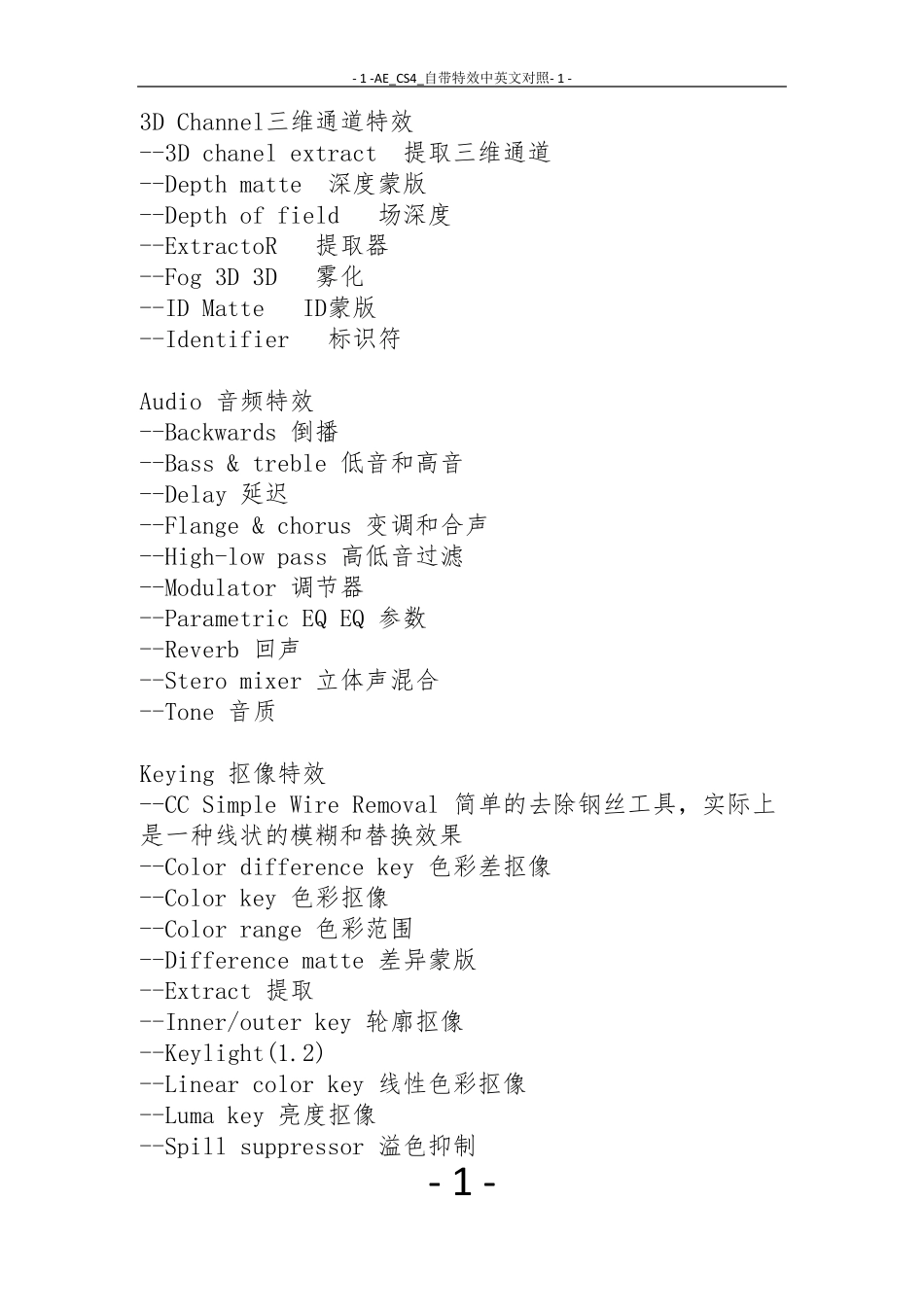 - 1 -AE_CS4_自带特效中英文对照- 1 -

3D Channel三维通道特效
--3D chanel extract 提取三维通道
--Depth matte 深度蒙版
--Depth of field 场深度
--ExtractoR 提取器
--Fog 3D 3D 雾化
--ID Matte ID蒙版
--Identifier 标识符

Audio 音频特效
--Backwards 倒播
--Bass & treble 低音和高音
--Delay 延迟
--Flange & chorus 变调和合声
--High-low pass 高低音过滤
--Modulator 调节器
--Parametric EQ EQ 参数
--Reverb 回声
--Stero mixer 立体声混合
--Tone 音质

Keying 抠像特效
--CC Simple Wire Removal 简单的去除钢丝工具，实际上是一种线状的模糊和替换效果
--Color difference key 色彩差抠像
--Color key 色彩抠像
--Color range 色彩范围
--Difference matte 差异蒙版
--Extract 提取
--Inner/outer key 轮廓抠像
--Keylight(1.2)
--Linear color key 线性色彩抠像
--Luma key 亮度抠像
--Spill suppressor 溢色抑制

- 1 -